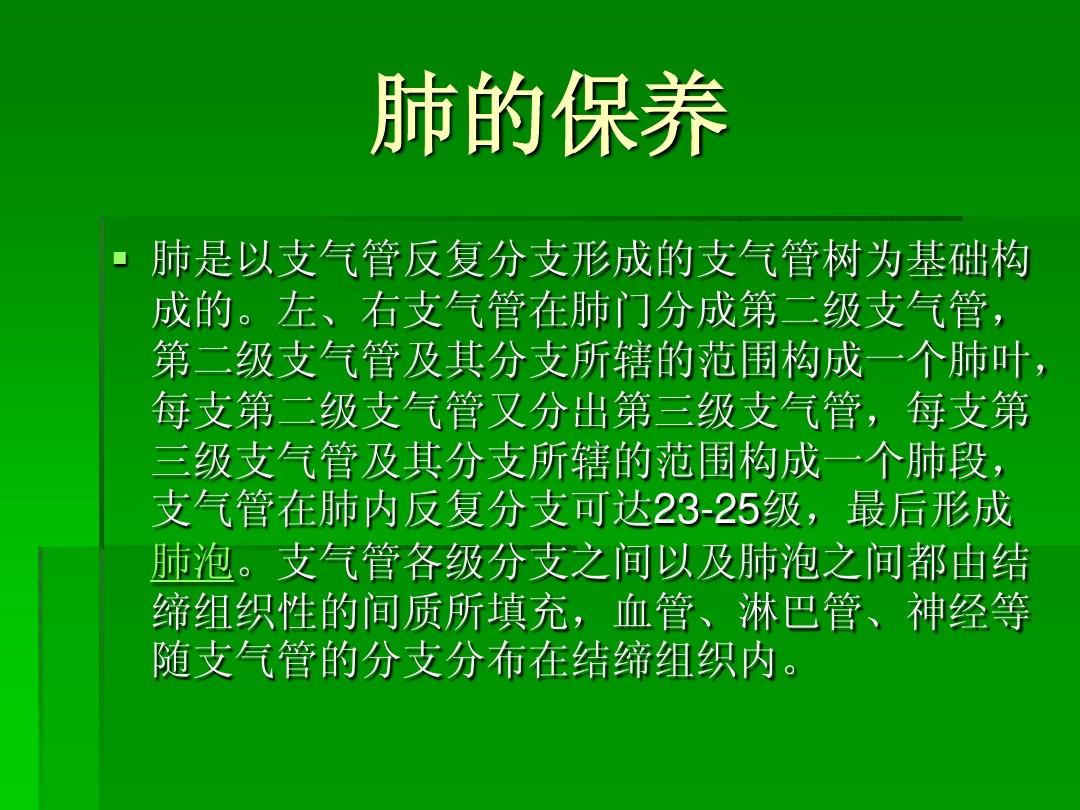 肺的保养

▪ 肺是以支气管反复分支形成的支气管树为基础构成的。左、右支气管在肺门分成第二级支气管，第二级支气管及其分支所辖的范围构成一个肺叶，每支第二级支气管又分出第三级支气管，每支第三级支气管及其分支所辖的范围构成一个肺段，支气管在肺内反复分支可达23-25级，最后形成肺泡。支气管各级分支之间以及肺泡之间都由结缔组织性的间质所填充，血管、淋巴管、神经等随支气管的分支分布在结缔组织内。